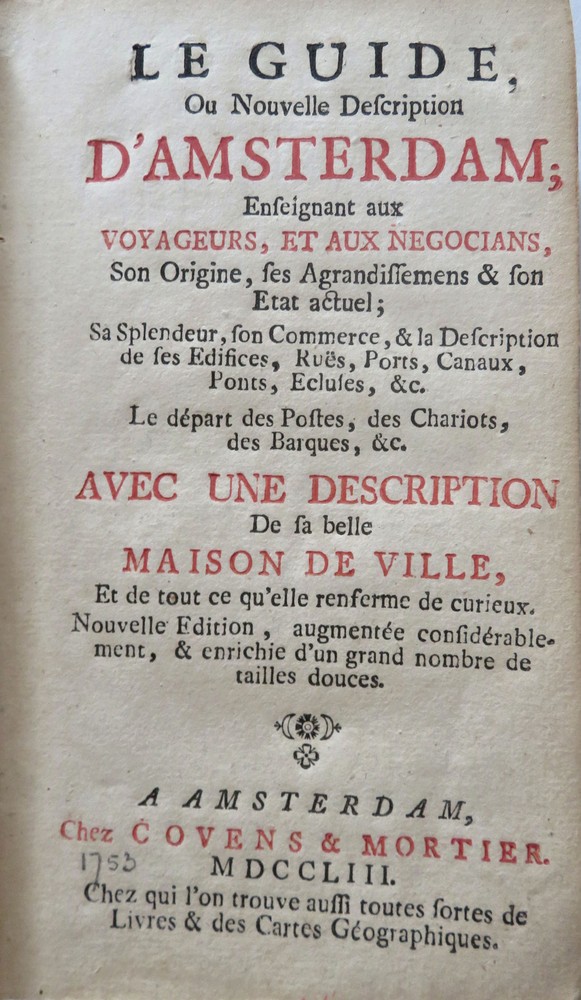 LE GUIDE,
Ou Nouvelle Deſcription
D'AMSTERDAM;
Enſeignant aux
VOYAGEURS, ET AUX NEGOCIANS,
Son Origine, ſes Agrandiſſemens & ſon Etat actuel;
Sa Splendeur, ſon Commerce, & la Deſcription de ſes Edifices, Ruës, Ports, Canaux, Ponts, Ecluſes, &c.
Le départ des Poſtes, des Chariots, des Barques, &c.
AVEC UNE DESCRIPTION
De ſa belle
MAISON DE VILLE,
Et de tout ce qu'elle renferme de curieux.
Nouvelle Edition, augmentée conſidérablement, & enrichie d'un grand nombre de tailles douces.

A AMSTERDAM,
Chez COVENS & MORTIER.
1753
MDCCLIII.
Chez qui l'on trouve auſſi toutes ſortes de Livres & des Cartes Géographiques.